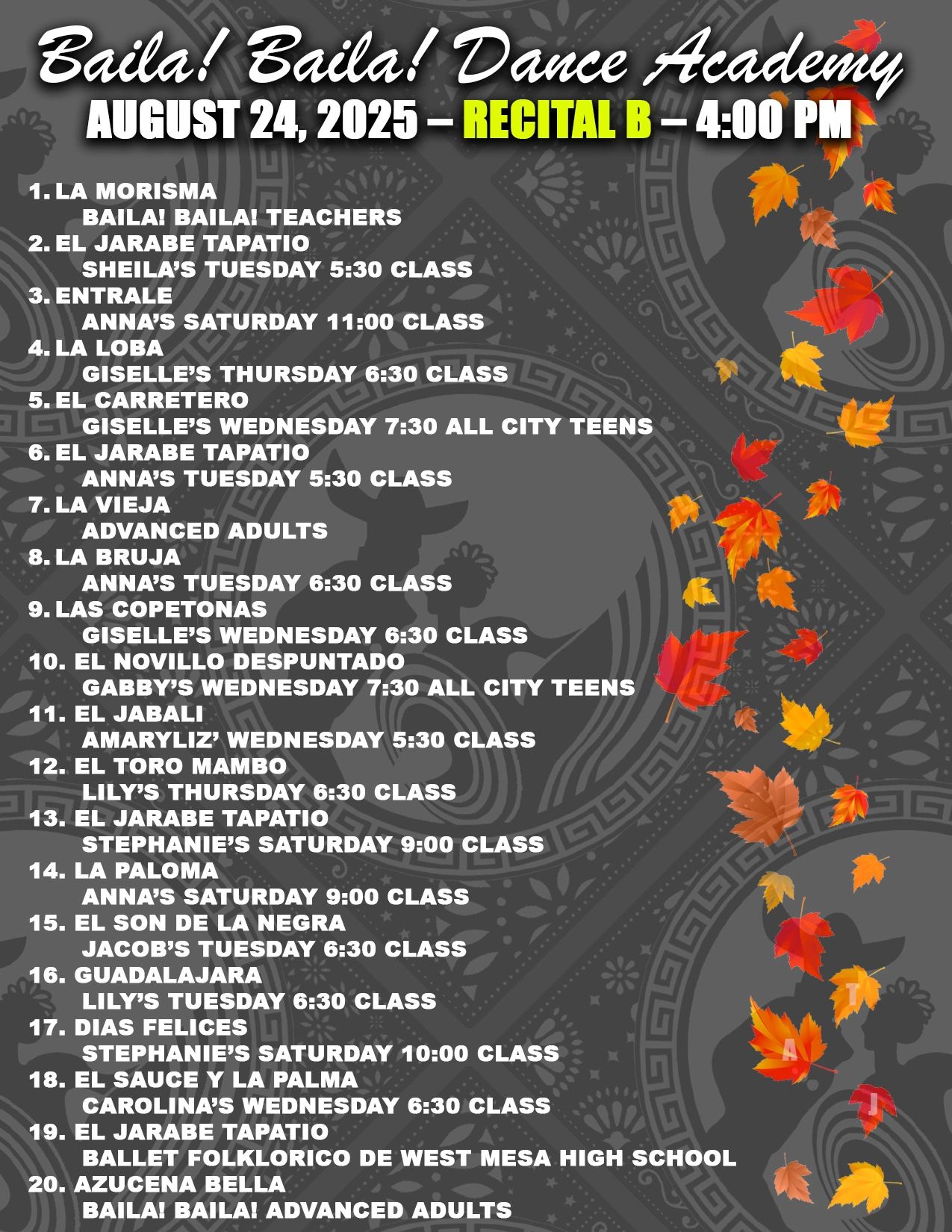 Baila! Baila! Dance Academy
AUGUST 24, 2025 – RECITAL B – 4:00 PM

1. LA MORISMA
BAILA! BAILA! TEACHERS
2. EL JARABE TAPATIO
SHEILA'S TUESDAY 5:30 CLASS
3. ENTRALE
ANNA'S SATURDAY 11:00 CLASS
4. LA LOBA
GISELLE'S THURSDAY 6:30 CLASS
5. EL CARRETERO
GISELLE'S WEDNESDAY 7:30 ALL CITY TEENS
6. EL JARABE TAPATIO
ANNA'S TUESDAY 5:30 CLASS
7. LA VIEJA
ADVANCED ADULTS
8. LA BRUJA
ANNA'S TUESDAY 6:30 CLASS
9. LAS COPETONAS
GISELLE'S WEDNESDAY 6:30 CLASS
10. EL NOVILLO DESPUNTADO
GABBY'S WEDNESDAY 7:30 ALL CITY TEENS
11. EL JABALI
AMARYLIZ' WEDNESDAY 5:30 CLASS
12. EL TORO MAMBO
LILY'S THURSDAY 6:30 CLASS
13. EL JARABE TAPATIO
STEPHANIE'S SATURDAY 9:00 CLASS
14. LA PALOMA
ANNA'S SATURDAY 9:00 CLASS
15. EL SON DE LA NEGRA
JACOB'S TUESDAY 6:30 CLASS
16. GUADALAJARA
LILY'S TUESDAY 6:30 CLASS
17. DIAS FELICES
STEPHANIE'S SATURDAY 10:00 CLASS
18. EL SAUCE Y LA PALMA
CAROLINA'S WEDNESDAY 6:30 CLASS
19. EL JARABE TAPATIO
BALLET FOLKLORICO DE WEST MESA HIGH SCHOOL
20. AZUCENA BELLA
BAILA! BAILA! ADVANCED ADULTS